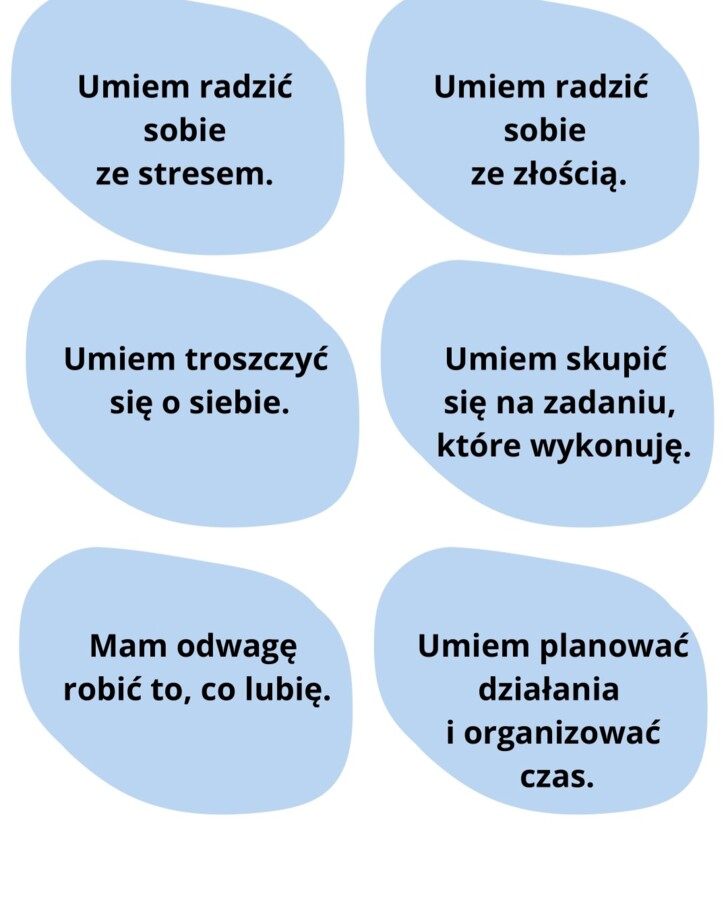 Umiem radzić sobie ze stresem.

Umiem radzić sobie ze złością.

Umiem troszczyć się o siebie.

Umiem skupić się na zadaniu, które wykonuję.

Mam odwagę robić to, co lubię.

Umiem planować działania i organizować czas.